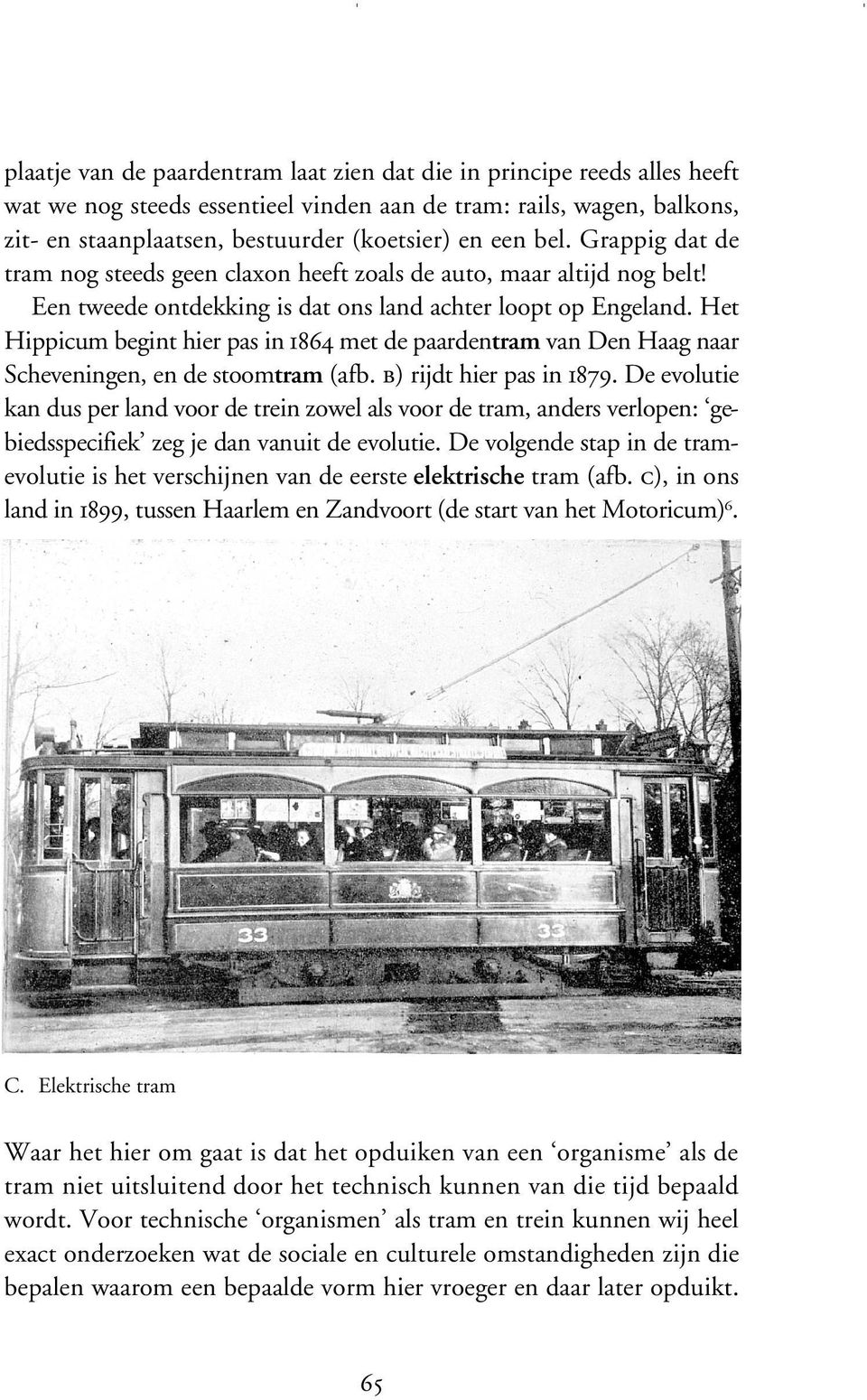 plaatje van de paardentram laat zien dat die in principe reeds alles heeft wat we nog steeds essentieel vinden aan de tram: rails, wagen, balkons, zit- en staanplaatsen, bestuurder (koetsier) en een bel. Grappig dat de tram nog steeds geen claxon heeft zoals de auto, maar altijd nog belt!

Een tweede ontdekking is dat ons land achter loopt op Engeland. Het Hippicum begint hier pas in 1864 met de paardentram van Den Haag naar Scheveningen, en de stoomtram (afb. B) rijdt hier pas in 1879. De evolutie kan dus per land voor de trein zowel als voor de tram, anders verlopen: 'gebiedsspecifiek' zeg je dan vanuit de evolutie. De volgende stap in de tramevolutie is het verschijnen van de eerste elektrische tram (afb. C), in ons land in 1899, tussen Haarlem en Zandvoort (de start van het Motoricum)$^6$.

33 33

C. Elektrische tram

Waar het hier om gaat is dat het opduiken van een 'organisme' als de tram niet uitsluitend door het technisch kunnen van die tijd bepaald wordt. Voor technische 'organismen' als tram en trein kunnen wij heel exact onderzoeken wat de sociale en culturele omstandigheden zijn die bepalen waarom een bepaalde vorm hier vroeger en daar later opduikt.

65